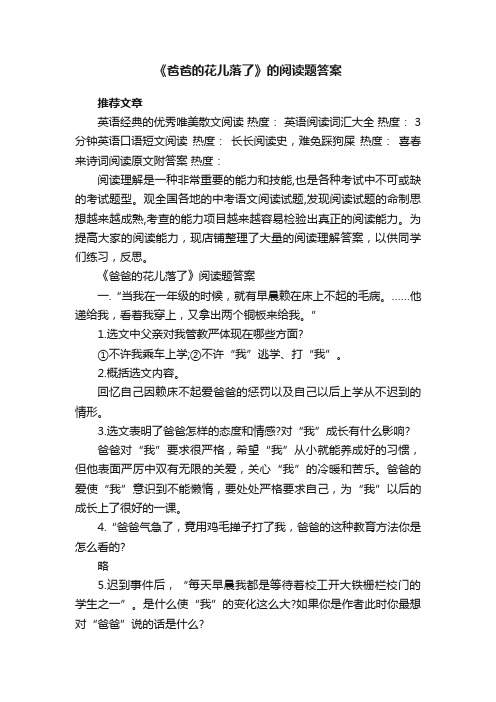 《爸爸的花儿落了》的阅读题答案

推荐文章

英语经典的优秀唯美散文阅读 热度： 英语阅读词汇大全 热度： 3分钟英语口语短文阅读 热度： 长长阅读史，难免踩狗屎 热度： 喜春来诗词阅读原文附答案 热度：

阅读理解是一种非常重要的能力和技能,也是各种考试中不可或缺的考试题型。观全国各地的中考语文阅读试题,发现阅读试题的命制思想越来越成熟,考查的能力项目越来越容易检验出真正的阅读能力。为提高大家的阅读能力，现店铺整理了大量的阅读理解答案，以供同学们练习，反思。

《爸爸的花儿落了》阅读题答案

一. "当我在一年级的时候，就有早晨赖在床上不起的毛病。……他递给我，看着我穿上，又拿出两个铜板来给我。"

1.选文中父亲对我管教严体现在哪些方面?

①不许我乘车上学;②不许"我"逃学、打"我"。

2.概括选文内容。

回忆自己因赖床不起爱爸爸的惩罚以及自己以后上学从不迟到的情形。

3.选文表明了爸爸怎样的态度和情感?对"我"成长有什么影响?

爸爸对"我"要求很严格，希望"我"从小就能养成好的习惯，但他表面严厉中双有无限的关爱，关心"我"的冷暖和苦乐。爸爸的爱使"我"意识到不能懒惰，要处处严格要求自己，为"我"以后的成长上了很好的一课。

4. "爸爸气急了，竟用鸡毛掸子打了我，爸爸的这种教育方法你是怎么看的?

略

5.迟到事件后，"每天早晨我都是等待着校工开大铁栅栏校门的学生之一"。是什么使"我"的变化这么大?如果你是作者此时你最想对"爸爸"说的话是什么?